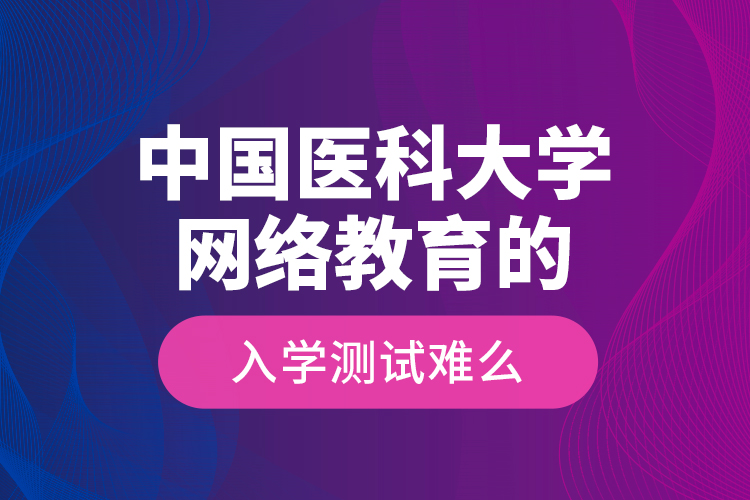 中国医科大学
网络教育的

入学测试难么